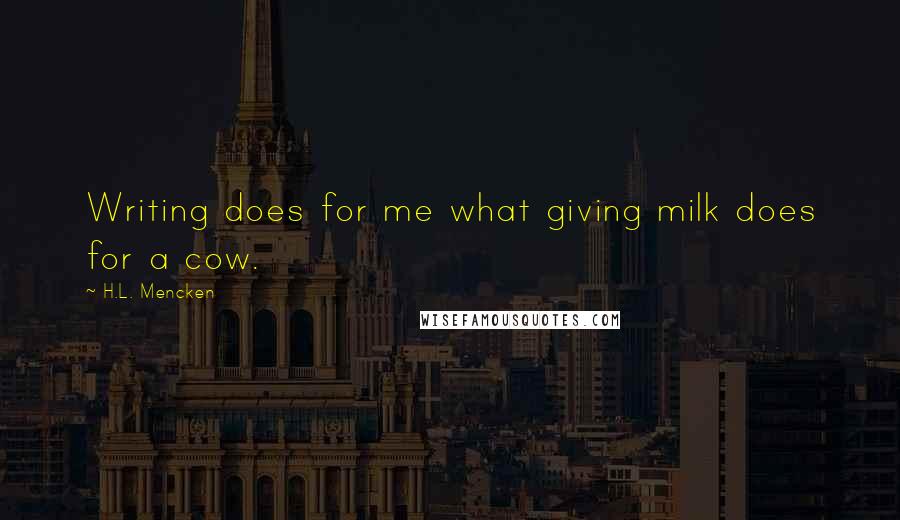 Writing does for me what giving milk does for a cow.

~ H.L. Mencken

WISEFAMOUSQUOTES.COM